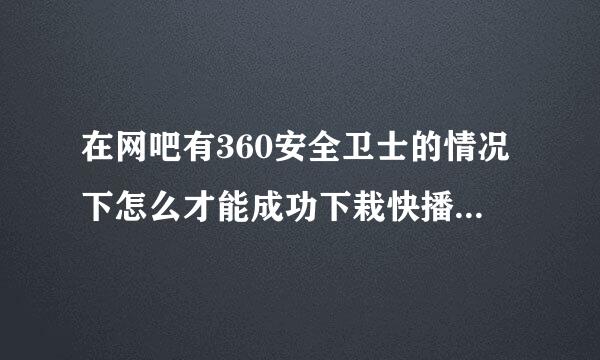 在网吧有360安全卫士的情况下怎么才能成功下栽快播...